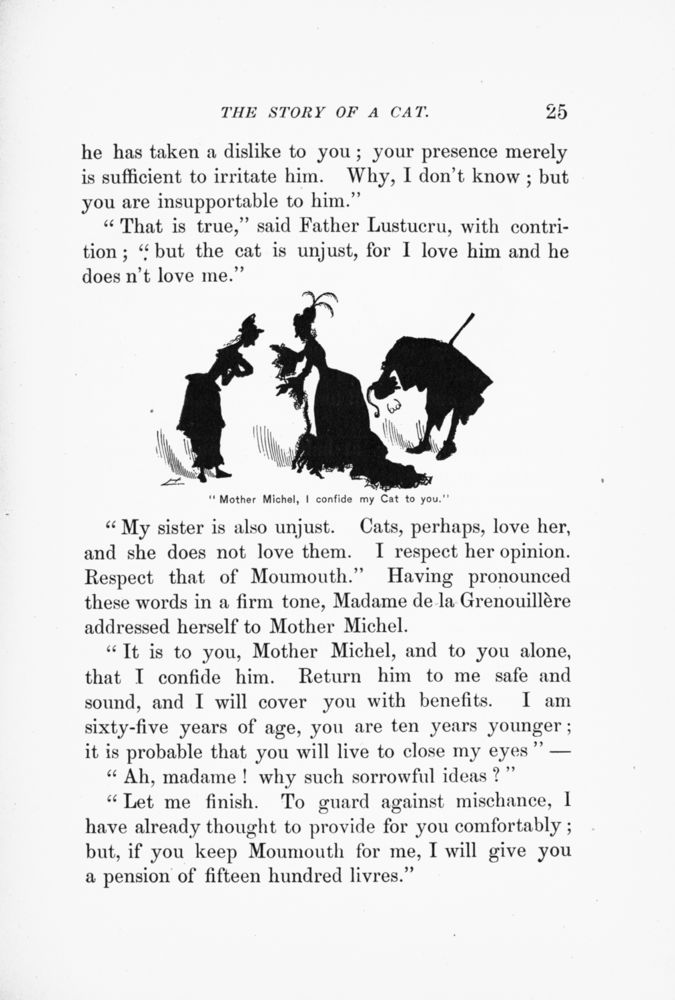 THE STORY OF A CAT. 25

he has taken a dislike to you; your presence merely is sufficient to irritate him. Why, I don't know; but you are insupportable to him."

"That is true," said Father Lustucru, with contrition; "but the cat is unjust, for I love him and he does n't love me."

"Mother Michel, I confide my Cat to you."

"My sister is also unjust. Cats, perhaps, love her, and she does not love them. I respect her opinion. Respect that of Moumouth." Having pronounced these words in a firm tone, Madame de la Grenouillère addressed herself to Mother Michel.

"It is to you, Mother Michel, and to you alone, that I confide him. Return him to me safe and sound, and I will cover you with benefits. I am sixty-five years of age, you are ten years younger; it is probable that you will live to close my eyes" —

"Ah, madame! why such sorrowful ideas?"

"Let me finish. To guard against mischance, I have already thought to provide for you comfortably; but, if you keep Moumouth for me, I will give you a pension of fifteen hundred livres."